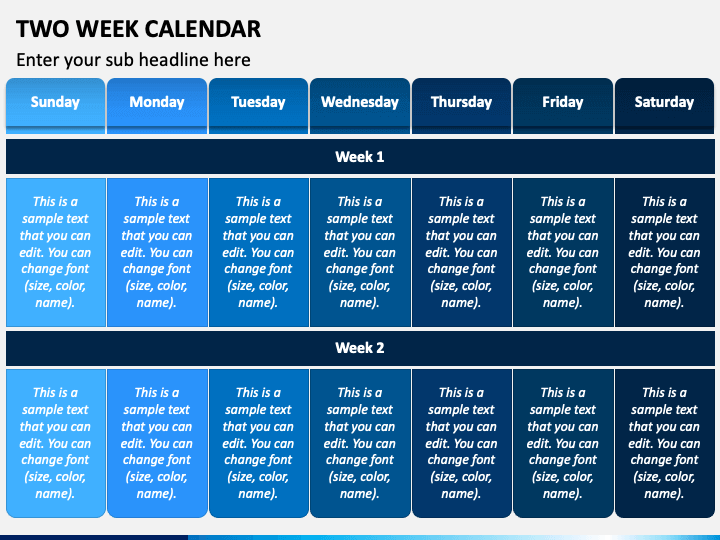 TWO WEEK CALENDAR

Enter your sub headline here

| Sunday | Monday | Tuesday | Wednesday | Thursday | Friday | Saturday |
|---|---|---|---|---|---|---|
| Week 1 | | | | | | |
| This is a sample text that you can edit. You can change font (size, color, name). | This is a sample text that you can edit. You can change font (size, color, name). | This is a sample text that you can edit. You can change font (size, color, name). | This is a sample text that you can edit. You can change font (size, color, name). | This is a sample text that you can edit. You can change font (size, color, name). | This is a sample text that you can edit. You can change font (size, color, name). | This is a sample text that you can edit. You can change font (size, color, name). |
| Week 2 | | | | | | |
| This is a sample text that you can edit. You can change font (size, color, name). | This is a sample text that you can edit. You can change font (size, color, name). | This is a sample text that you can edit. You can change font (size, color, name). | This is a sample text that you can edit. You can change font (size, color, name). | This is a sample text that you can edit. You can change font (size, color, name). | This is a sample text that you can edit. You can change font (size, color, name). | This is a sample text that you can edit. You can change font (size, color, name). |